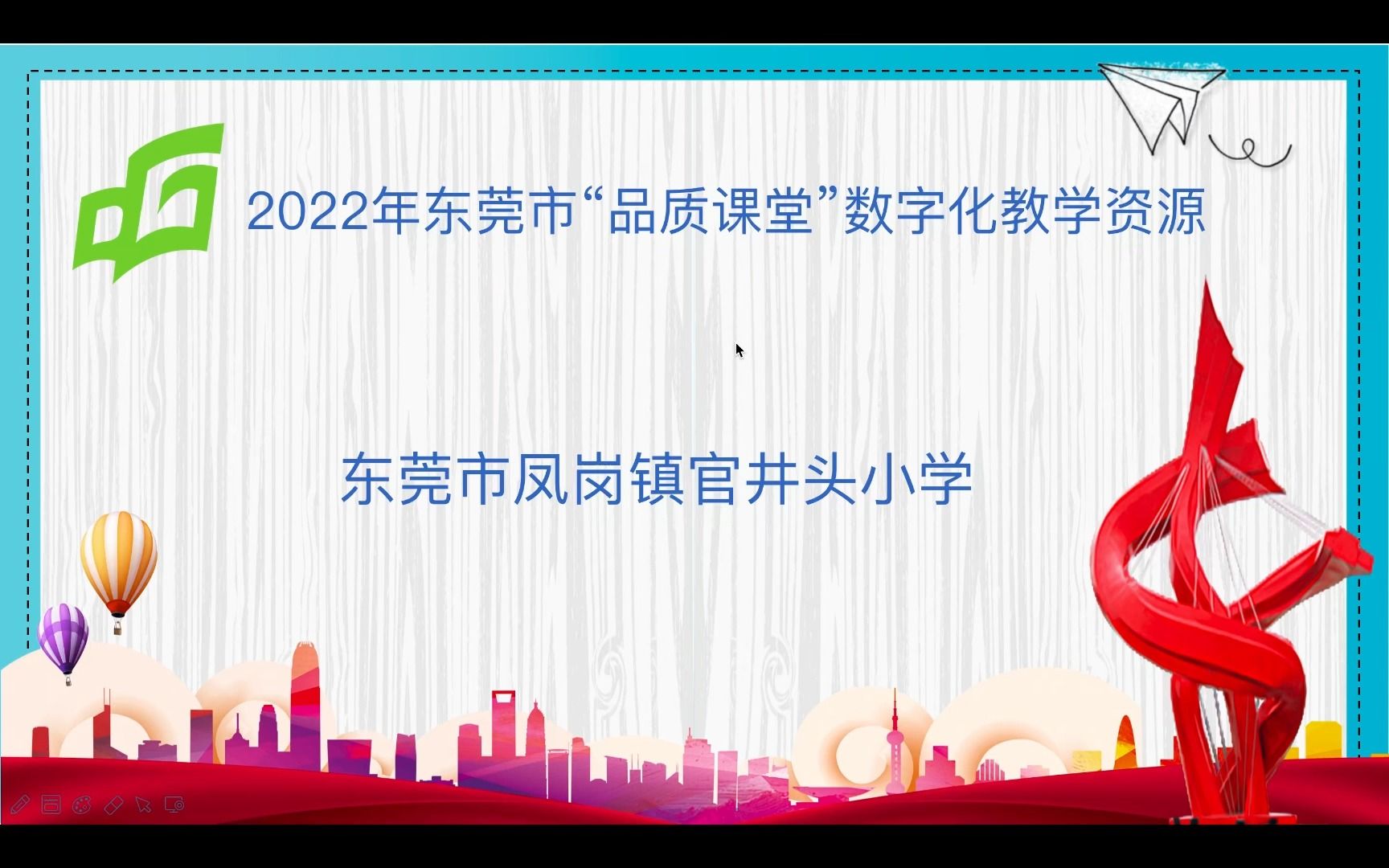 2022年东莞市“品质课堂”数字化教学资源

东莞市凤岗镇官井头小学